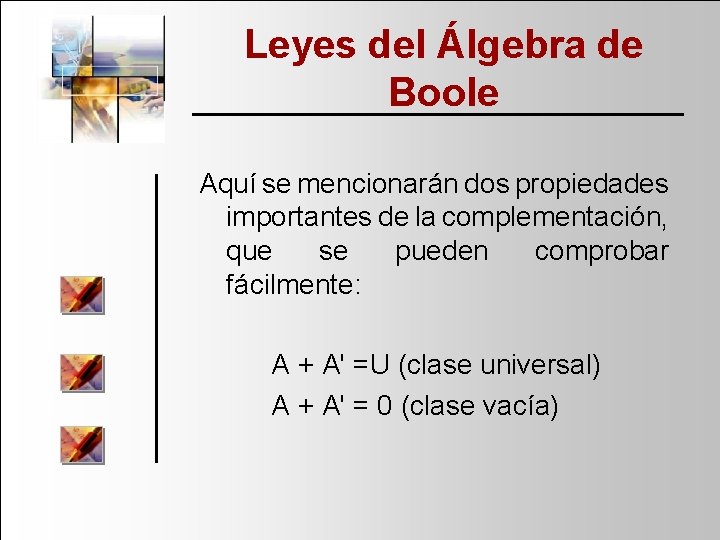 Leyes del Álgebra de Boole

Aquí se mencionarán dos propiedades importantes de la complementación, que se pueden comprobar fácilmente:

A + A' =U (clase universal)
A + A' = 0 (clase vacía)